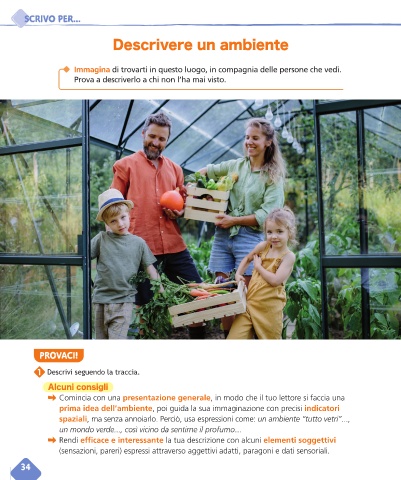 SCRIVO PER...

Descrivere un ambiente

Immagina di trovarti in questo luogo, in compagnia delle persone che vedi. Prova a descriverlo a chi non l'ha mai visto.

PROVACI!

1 Descrivi seguendo la traccia.

Alcuni consigli

➡ Comincia con una presentazione generale, in modo che il tuo lettore si faccia una prima idea dell'ambiente, poi guida la sua immaginazione con precisi indicatori spaziali, ma senza annoiarlo. Perciò, usa espressioni come: un ambiente "tutto vetri"..., un mondo verde..., così vicino da sentirne il profumo...

➡ Rendi efficace e interessante la tua descrizione con alcuni elementi soggettivi (sensazioni, pareri) espressi attraverso aggettivi adatti, paragoni e dati sensoriali.

34